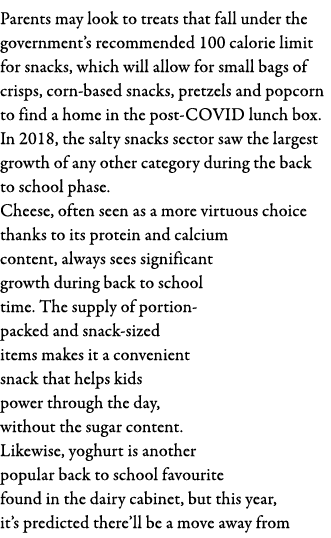 Parents may look to treats that fall under the government's recommended 100 calorie limit for snacks, which will allow for small bags of crisps, corn-based snacks, pretzels and popcorn to find a home in the post-COVID lunch box. In 2018, the salty snacks sector saw the largest growth of any other category during the back to school phase.

Cheese, often seen as a more virtuous choice thanks to its protein and calcium content, always sees significant growth during back to school time. The supply of portion-packed and snack-sized items makes it a convenient snack that helps kids power through the day, without the sugar content.

Likewise, yoghurt is another popular back to school favourite found in the dairy cabinet, but this year, it's predicted there'll be a move away from